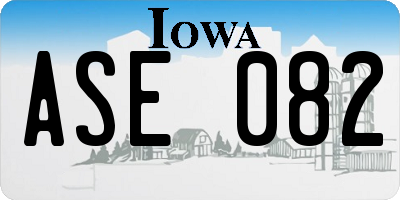 IOWA

ASE 082